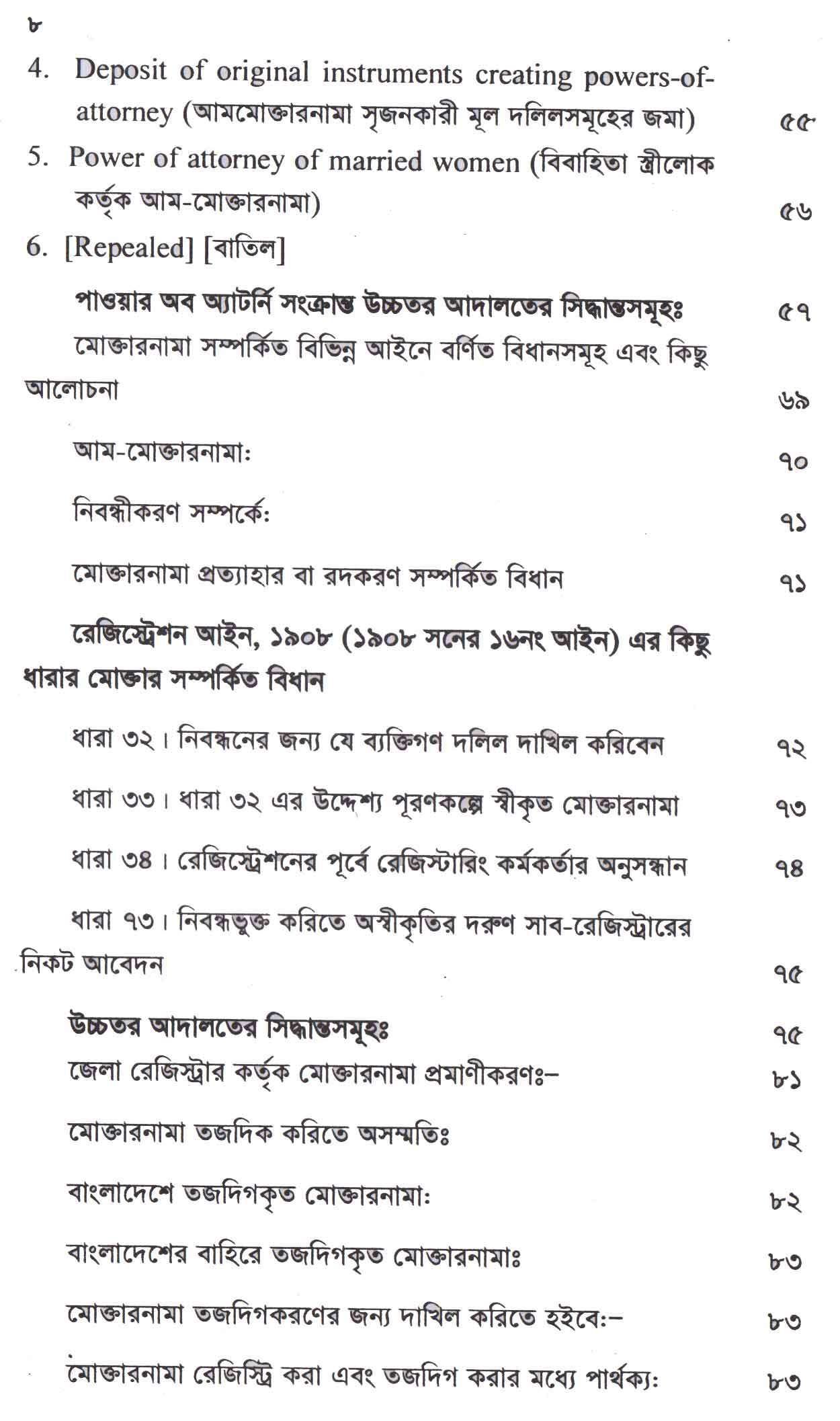 ৮

4. Deposit of original instruments creating powers-of-attorney (আমমোক্তারনামা সৃজনকারী মূল দলিলসমূহের জমা) ৫৫

5. Power of attorney of married women (বিবাহিতা স্ত্রীলোক কর্তৃক আম-মোক্তারনামা) ৫৬

6. [Repealed] [বাতিল]

পাওয়ার অব অ্যাটর্নি সংক্রান্ত উচ্চতর আদালতের সিদ্ধান্তসমূহঃ ৫৭

মোক্তারনামা সম্পর্কিত বিভিন্ন আইনে বর্ণিত বিধানসমূহ এবং কিছু আলোচনা ৬৯

আম-মোক্তারনামা: ৭০

নিবন্ধীকরণ সম্পর্কে: ৭১

মোক্তারনামা প্রত্যাহার বা রদকরণ সম্পর্কিত বিধান ৭১

রেজিস্ট্রেশন আইন, ১৯০৮ (১৯০৮ সনের ১৬নং আইন) এর কিছু ধারার মোক্তার সম্পর্কিত বিধান

ধারা ৩২। নিবন্ধনের জন্য যে ব্যক্তিগণ দলিল দাখিল করিবেন ৭২

ধারা ৩৩। ধারা ৩২ এর উদ্দেশ্য পূরণকল্পে স্বীকৃত মোক্তারনামা ৭৩

ধারা ৩৪। রেজিস্ট্রেশনের পূর্বে রেজিস্টারিং কর্মকর্তার অনুসন্ধান ৭৪

ধারা ৭৩। নিবন্ধভুক্ত করিতে অস্বীকৃতির দরুণ সাব-রেজিস্ট্রারের নিকট আবেদন ৭৫

উচ্চতর আদালতের সিদ্ধান্তসমূহঃ ৭৫

জেলা রেজিস্ট্রার কর্তৃক মোক্তারনামা প্রমাণীকরণঃ– ৮১

মোক্তারনামা তজদিক করিতে অসম্মতিঃ ৮২

বাংলাদেশে তজদিগকৃত মোক্তারনামা: ৮২

বাংলাদেশের বাহিরে তজদিগকৃত মোক্তারনামাঃ ৮৩

মোক্তারনামা তজদিগকরণের জন্য দাখিল করিতে হইবে:– ৮৩

মোক্তারনামা রেজিস্ট্রি করা এবং তজদিগ করার মধ্যে পার্থক্য: ৮৩